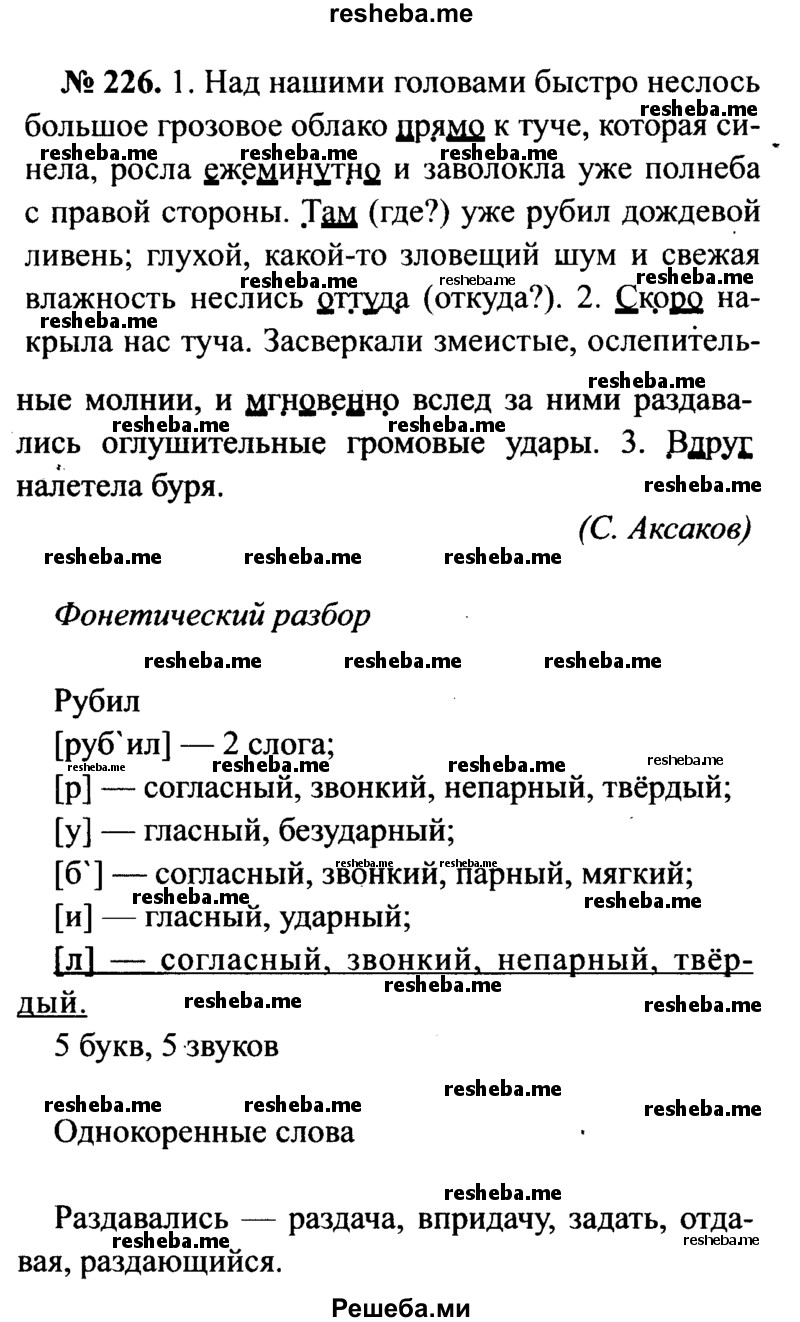 resheba.me

№ 226. 1. Над нашими головами быстро неслось большое грозовое облако прямо к туче, которая синела, росла ежеминутно и заволокла уже полнеба с правой стороны. Там (где?) уже рубил дождевой ливень; глухой, какой-то зловещий шум и свежая влажность неслись оттуда (откуда?). 2. Скоро накрыла нас туча. Засверкали змеистые, ослепительные молнии, и мгновенно вслед за ними раздавались оглушительные громовые удары. 3. Вдруг налетела буря.

(С. Аксаков)

Фонетический разбор

Рубил
[руб`ил] — 2 слога;
[р] — согласный, звонкий, непарный, твёрдый;
[у] — гласный, безударный;
[б`] — согласный, звонкий, парный, мягкий;
[и] — гласный, ударный;
[л] — согласный, звонкий, непарный, твёрдый.
5 букв, 5 звуков

Однокоренные слова

Раздавались — раздача, впридачу, задать, отдавая, раздающийся.

Решеба.ми